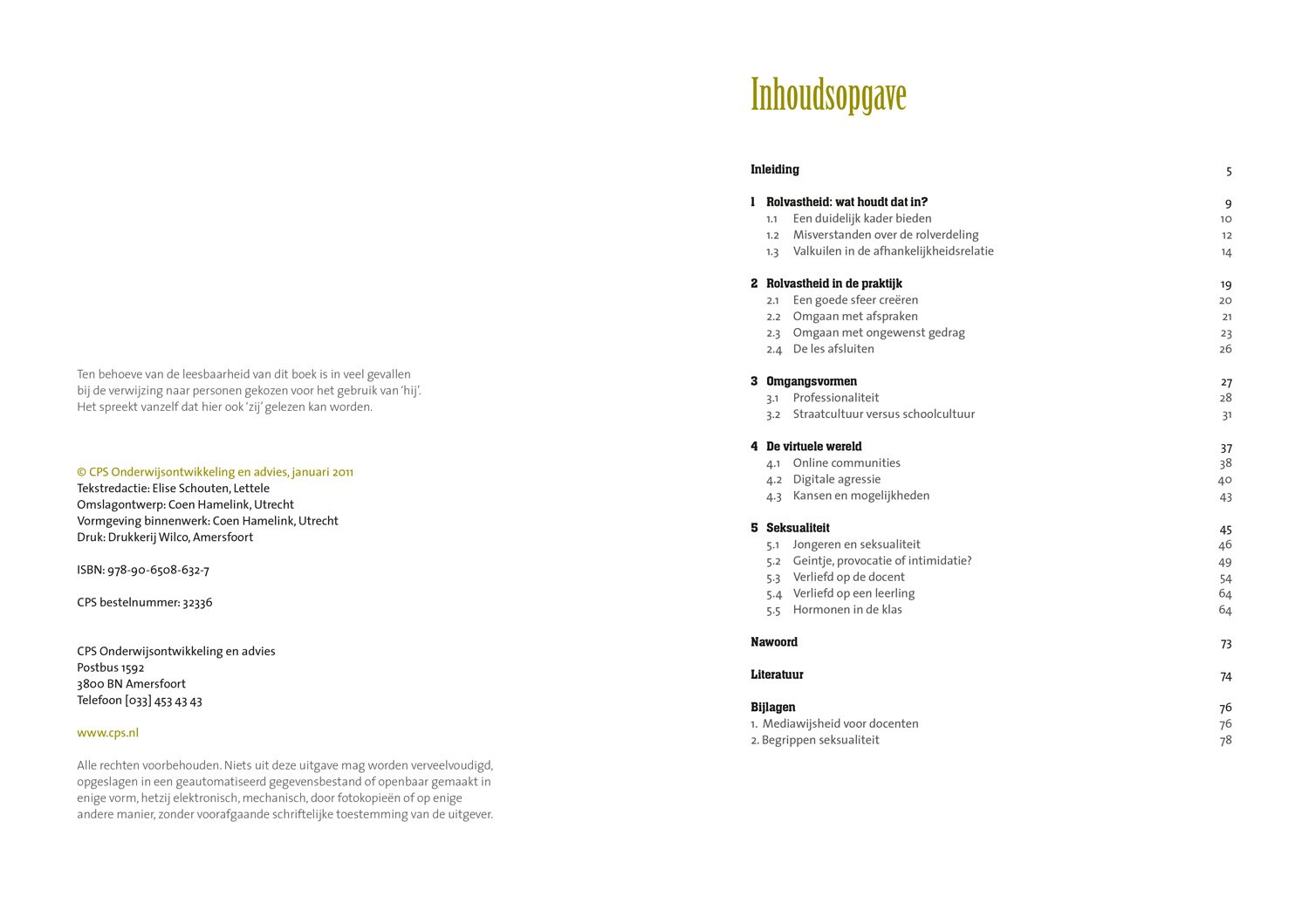 Ten behoeve van de leesbaarheid van dit boek is in veel gevallen bij de verwijzing naar personen gekozen voor het gebruik van 'hij'. Het spreekt vanzelf dat hier ook 'zij' gelezen kan worden.

© CPS Onderwijsontwikkeling en advies, januari 2011
Tekstredactie: Elise Schouten, Lettele
Omslagontwerp: Coen Hamelink, Utrecht
Vormgeving binnenwerk: Coen Hamelink, Utrecht
Druk: Drukkerij Wilco, Amersfoort

ISBN: 978-90-6508-632-7

CPS bestelnummer: 32336

CPS Onderwijsontwikkeling en advies
Postbus 1592
3800 BN Amersfoort
Telefoon [033] 453 43 43

www.cps.nl

Alle rechten voorbehouden. Niets uit deze uitgave mag worden verveelvoudigd, opgeslagen in een geautomatiseerd gegevensbestand of openbaar gemaakt in enige vorm, hetzij elektronisch, mechanisch, door fotokopieën of op enige andere manier, zonder voorafgaande schriftelijke toestemming van de uitgever.

Inhoudsopgave

Inleiding 5

1 Rolvastheid: wat houdt dat in? 9
1.1 Een duidelijk kader bieden 10
1.2 Misverstanden over de rolverdeling 12
1.3 Valkuilen in de afhankelijkheidsrelatie 14

2 Rolvastheid in de praktijk 19
2.1 Een goede sfeer creëren 20
2.2 Omgaan met afspraken 21
2.3 Omgaan met ongewenst gedrag 23
2.4 De les afsluiten 26

3 Omgangsvormen 27
3.1 Professionaliteit 28
3.2 Straatcultuur versus schoolcultuur 31

4 De virtuele wereld 37
4.1 Online communities 38
4.2 Digitale agressie 40
4.3 Kansen en mogelijkheden 43

5 Seksualiteit 45
5.1 Jongeren en seksualiteit 46
5.2 Geintje, provocatie of intimidatie? 49
5.3 Verliefd op de docent 54
5.4 Verliefd op een leerling 64
5.5 Hormonen in de klas 64

Nawoord 73

Literatuur 74

Bijlagen 76
1. Mediawijsheid voor docenten 76
2. Begrippen seksualiteit 78